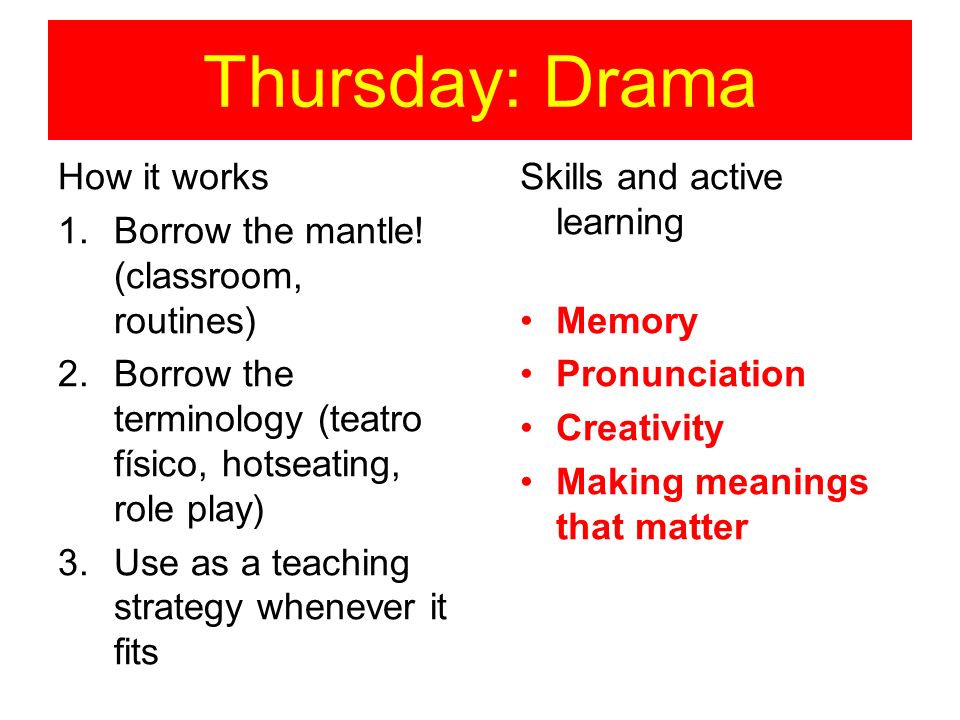 Thursday: Drama

How it works

1. Borrow the mantle! (classroom, routines)
2. Borrow the terminology (teatro físico, hotseating, role play)
3. Use as a teaching strategy whenever it fits

Skills and active learning

• Memory
• Pronunciation
• Creativity
• Making meanings that matter